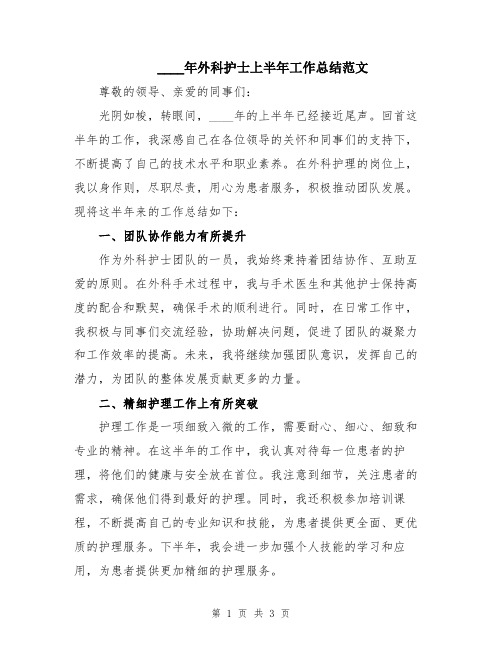 ____年外科护士上半年工作总结范文

尊敬的领导、亲爱的同事们：

光阴如梭，转眼间，____年的上半年已经接近尾声。回首这半年的工作，我深感自己在各位领导的关怀和同事们的支持下，不断提高了自己的技术水平和职业素养。在外科护理的岗位上，我以身作则，尽职尽责，用心为患者服务，积极推动团队发展。现将这半年来的工作总结如下：

一、团队协作能力有所提升

作为外科护士团队的一员，我始终秉持着团结协作、互助互爱的原则。在外科手术过程中，我与手术医生和其他护士保持高度的配合和默契，确保手术的顺利进行。同时，在日常工作中，我积极与同事们交流经验，协助解决问题，促进了团队的凝聚力和工作效率的提高。未来，我将继续加强团队意识，发挥自己的潜力，为团队的整体发展贡献更多的力量。

二、精细护理工作上有所突破

护理工作是一项细致入微的工作，需要耐心、细心、细致和专业的精神。在这半年的工作中，我认真对待每一位患者的护理，将他们的健康与安全放在首位。我注意到细节，关注患者的需求，确保他们得到最好的护理。同时，我还积极参加培训课程，不断提高自己的专业知识和技能，为患者提供更全面、更优质的护理服务。下半年，我会进一步加强个人技能的学习和应用，为患者提供更加精细的护理服务。

第 1 页 共 3 页